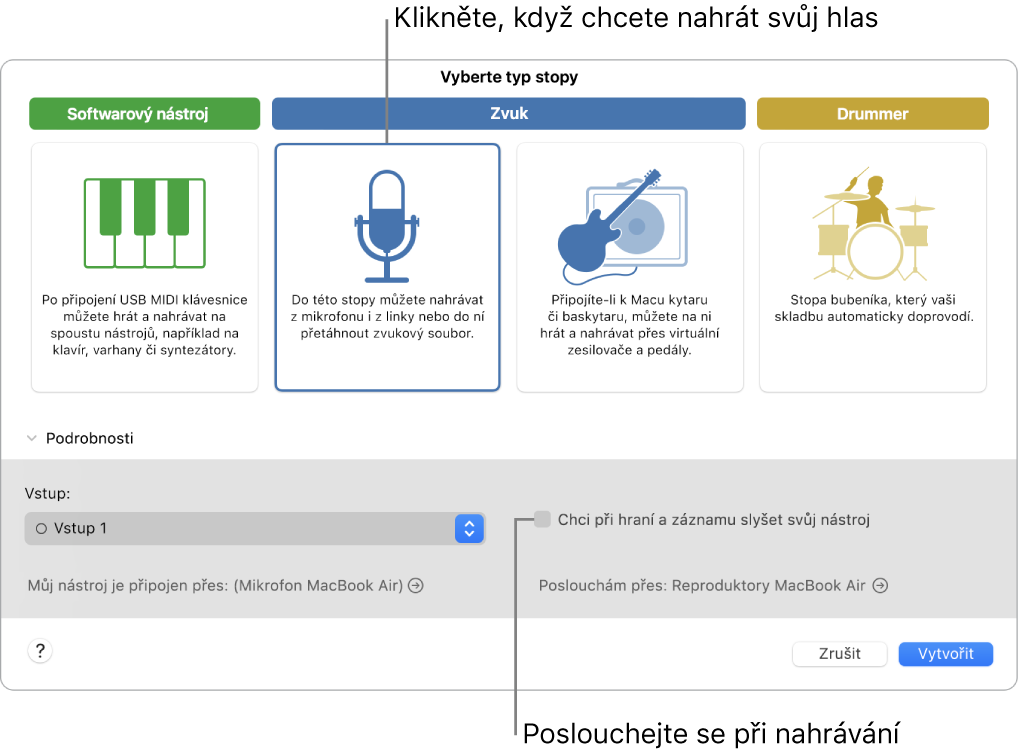 Klikněte, když chcete nahrát svůj hlas

Vyberte typ stopy

Softwarový nástroj

Zvuk

Drummer

Po připojení USB MIDI klávesnice můžete hrát a nahrávat na spoustu nástrojů, například na klavír, varhany či syntezátory.

Do této stopy můžete nahrávat z mikrofonu i z linky nebo do ní přetáhnout zvukový soubor.

Připojíte-li k Macu kytaru či baskytaru, můžete na ni hrát a nahrávat přes virtuální zesilovače a pedály.

Stopa bubeníka, který vaši skladbu automaticky doprovodí.

Podrobnosti

Vstup:

Vstup 1

Chci při hraní a záznamu slyšet svůj nástroj

Můj nástroj je připojen přes: (Mikrofon MacBook Air)

Poslouchám přes: Reproduktory MacBook Air

?

Zrušit

Vytvořit

Poslouchejte se při nahrávání